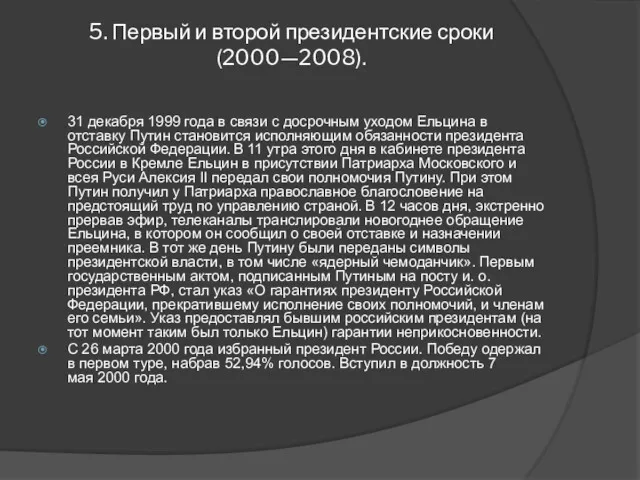 5. Первый и второй президентские сроки (2000—2008).

31 декабря 1999 года в связи с досрочным уходом Ельцина в отставку Путин становится исполняющим обязанности президента Российской Федерации. В 11 утра этого дня в кабинете президента России в Кремле Ельцин в присутствии Патриарха Московского и всея Руси Алексия II передал свои полномочия Путину. При этом Путин получил у Патриарха православное благословение на предстоящий труд по управлению страной. В 12 часов дня, экстренно прервав эфир, телеканалы транслировали новогоднее обращение Ельцина, в котором он сообщил о своей отставке и назначении преемника. В тот же день Путину были переданы символы президентской власти, в том числе «ядерный чемоданчик». Первым государственным актом, подписанным Путиным на посту и. о. президента РФ, стал указ «О гарантиях президенту Российской Федерации, прекратившему исполнение своих полномочий, и членам его семьи». Указ предоставлял бывшим российским президентам (на тот момент таким был только Ельцин) гарантии неприкосновенности.

С 26 марта 2000 года избранный президент России. Победу одержал в первом туре, набрав 52,94% голосов. Вступил в должность 7 мая 2000 года.